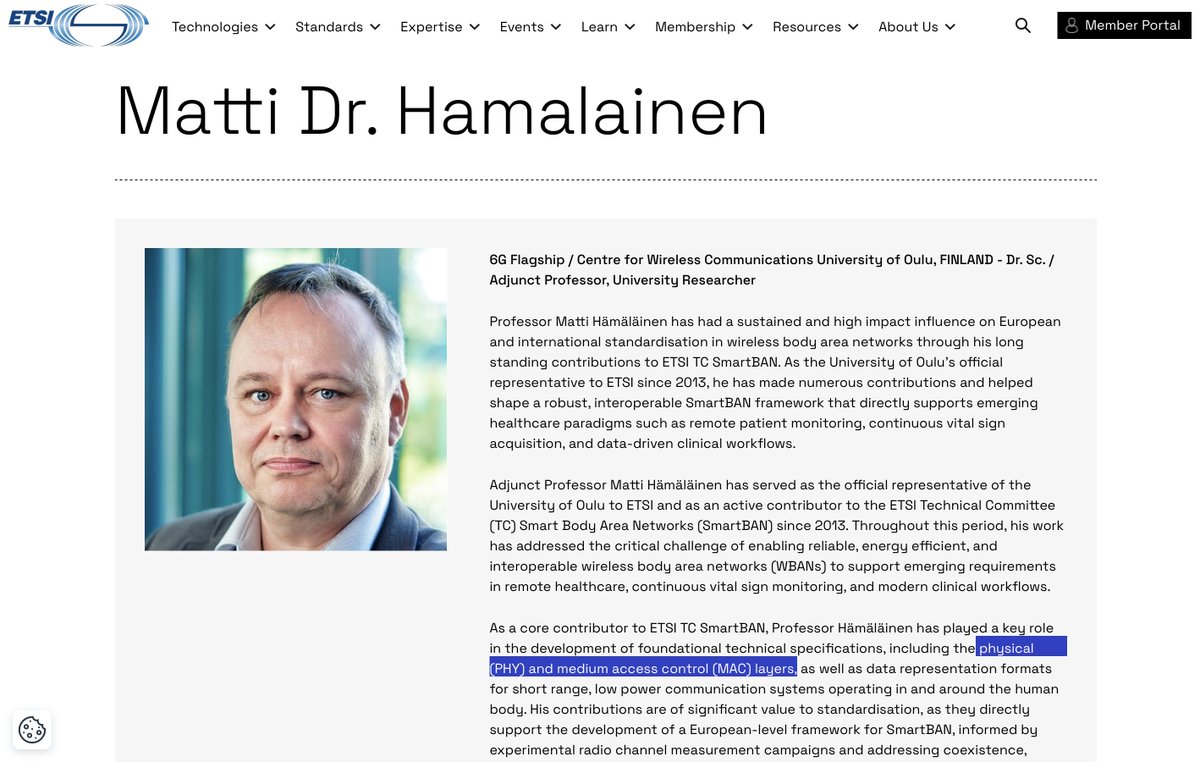 ETSI

Technologies Standards Expertise Events Learn Membership Resources About Us

Member Portal

Matti Dr. Hamalainen

6G Flagship / Centre for Wireless Communications University of Oulu, FINLAND - Dr. Sc. / Adjunct Professor, University Researcher

Professor Matti Hämäläinen has had a sustained and high impact influence on European and international standardisation in wireless body area networks through his long standing contributions to ETSI TC SmartBAN. As the University of Oulu's official representative to ETSI since 2013, he has made numerous contributions and helped shape a robust, interoperable SmartBAN framework that directly supports emerging healthcare paradigms such as remote patient monitoring, continuous vital sign acquisition, and data-driven clinical workflows.

Adjunct Professor Matti Hämäläinen has served as the official representative of the University of Oulu to ETSI and as an active contributor to the ETSI Technical Committee (TC) Smart Body Area Networks (SmartBAN) since 2013. Throughout this period, his work has addressed the critical challenge of enabling reliable, energy efficient, and interoperable wireless body area networks (WBANs) to support emerging requirements in remote healthcare, continuous vital sign monitoring, and modern clinical workflows.

As a core contributor to ETSI TC SmartBAN, Professor Hämäläinen has played a key role in the development of foundational technical specifications, including the physical (PHY) and medium access control (MAC) layers, as well as data representation formats for short range, low power communication systems operating in and around the human body. His contributions are of significant value to standardisation, as they directly support the development of a European-level framework for SmartBAN, informed by experimental radio channel measurement campaigns and addressing coexistence,